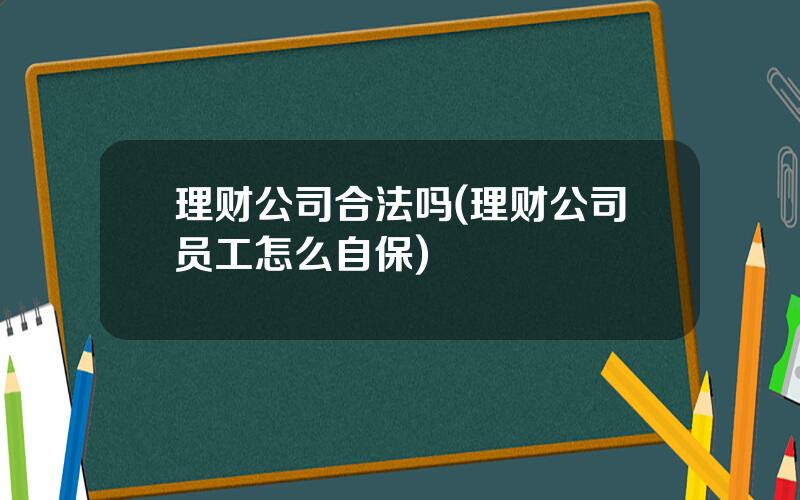 理财公司合法吗(理财公司员工怎么自保)